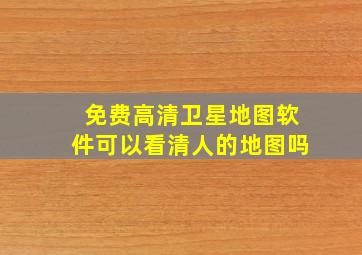 免费高清卫星地图软件可以看清人的地图吗